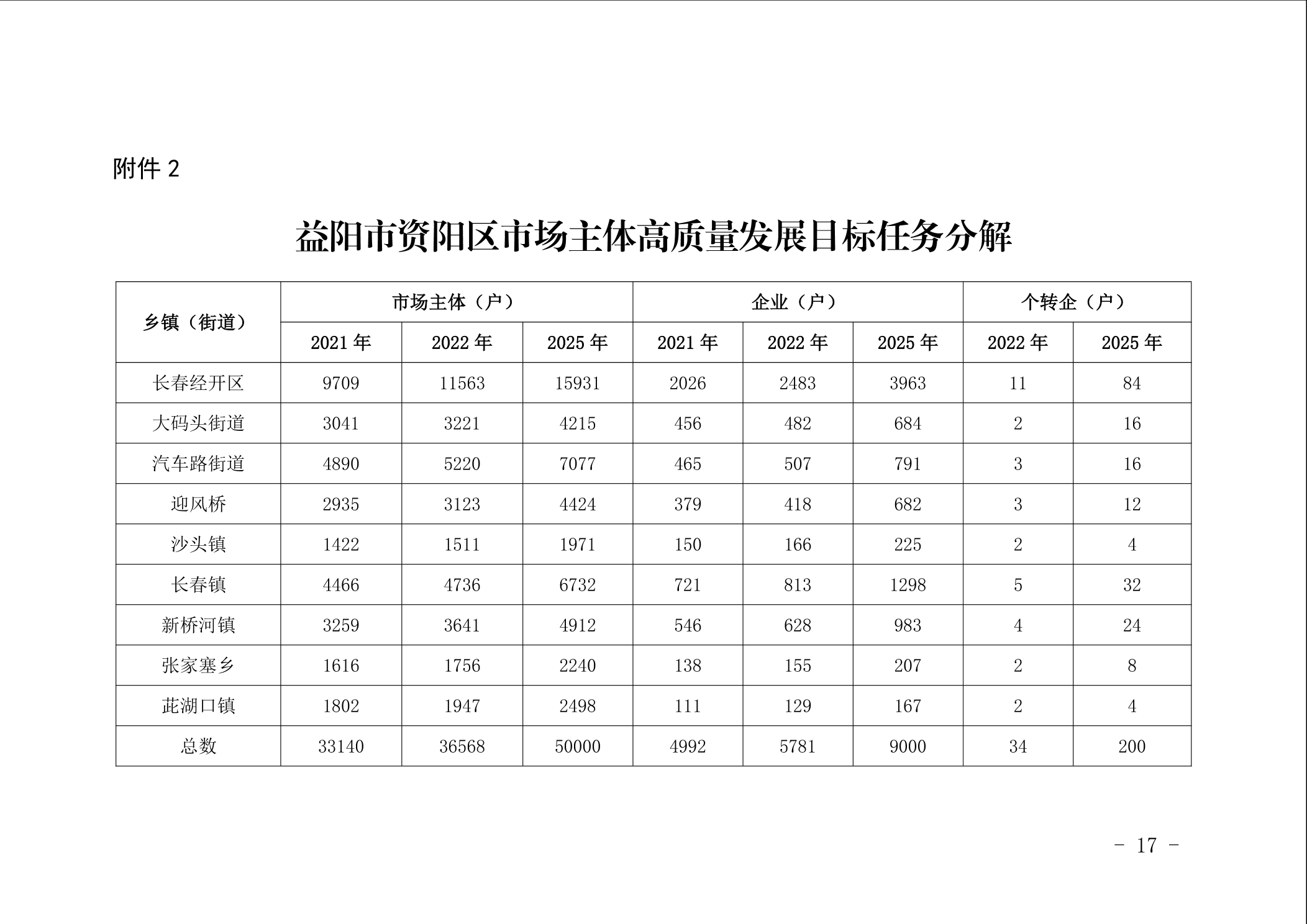 附件 2

益阳市资阳区市场主体高质量发展目标任务分解

| 乡镇（街道） | 市场主体（户） | | | 企业（户） | | | 个转企（户） | |
|---|---|---|---|---|---|---|---|---|
| | 2021 年 | 2022 年 | 2025 年 | 2021 年 | 2022 年 | 2025 年 | 2022 年 | 2025 年 |
| 长春经开区 | 9709 | 11563 | 15931 | 2026 | 2483 | 3963 | 11 | 84 |
| 大码头街道 | 3041 | 3221 | 4215 | 456 | 482 | 684 | 2 | 16 |
| 汽车路街道 | 4890 | 5220 | 7077 | 465 | 507 | 791 | 3 | 16 |
| 迎风桥 | 2935 | 3123 | 4424 | 379 | 418 | 682 | 3 | 12 |
| 沙头镇 | 1422 | 1511 | 1971 | 150 | 166 | 225 | 2 | 4 |
| 长春镇 | 4466 | 4736 | 6732 | 721 | 813 | 1298 | 5 | 32 |
| 新桥河镇 | 3259 | 3641 | 4912 | 546 | 628 | 983 | 4 | 24 |
| 张家塞乡 | 1616 | 1756 | 2240 | 138 | 155 | 207 | 2 | 8 |
| 茈湖口镇 | 1802 | 1947 | 2498 | 111 | 129 | 167 | 2 | 4 |
| 总数 | 33140 | 36568 | 50000 | 4992 | 5781 | 9000 | 34 | 200 |

- 17 -